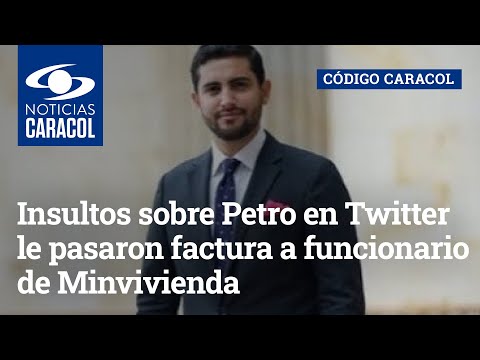 NOTICIAS CARACOL

CÓDIGO CARACOL

Insultos sobre Petro en Twitter le pasaron factura a funcionario de Minvivienda